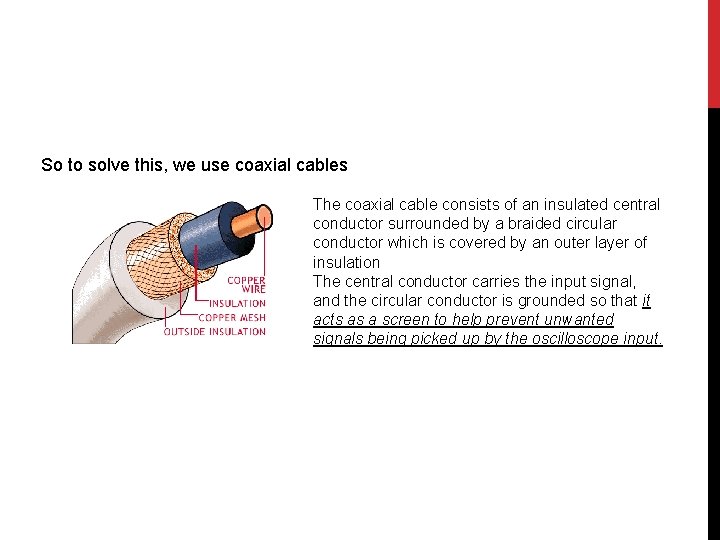 So to solve this, we use coaxial cables

COPPER WIRE
INSULATION
COPPER MESH
OUTSIDE INSULATION

The coaxial cable consists of an insulated central conductor surrounded by a braided circular conductor which is covered by an outer layer of insulation

The central conductor carries the input signal, and the circular conductor is grounded so that it acts as a screen to help prevent unwanted signals being picked up by the oscilloscope input.